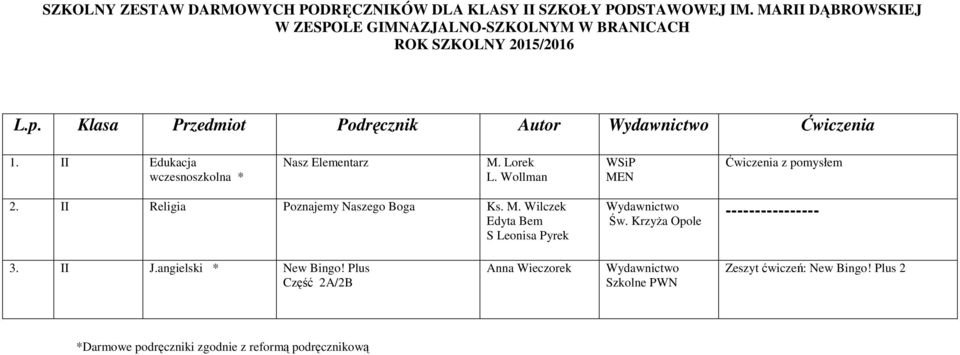 SZKOLNY ZESTAW DARMOWYCH PODRĘCZNIKÓW DLA KLASY II SZKOŁY PODSTAWOWEJ IM. MARII DĄBROWSKIEJ
W ZESPOLE GIMNAZJALNO-SZKOLNYM W BRANICACH
ROK SZKOLNY 2015/2016

| L.p. | Klasa | Przedmiot | Podręcznik | Autor | Wydawnictwo | Ćwiczenia |
|---|---|---|---|---|---|---|
| 1. | II | Edukacja wczesnoszkolna * | Nasz Elementarz | M. Lorek L. Wollman | WSiP MEN | Ćwiczenia z pomysłem |
| 2. | II | Religia | Poznajemy Naszego Boga | Ks. M. Wilczek Edyta Bem S Leonisa Pyrek | Wydawnictwo Św. Krzyża Opole | ---------------- |
| 3. | II | J.angielski * | New Bingo! Plus Część 2A/2B | Anna Wieczorek | Wydawnictwo Szkolne PWN | Zeszyt ćwiczeń: New Bingo! Plus 2 |

*Darmowe podręczniki zgodnie z reformą podręcznikową